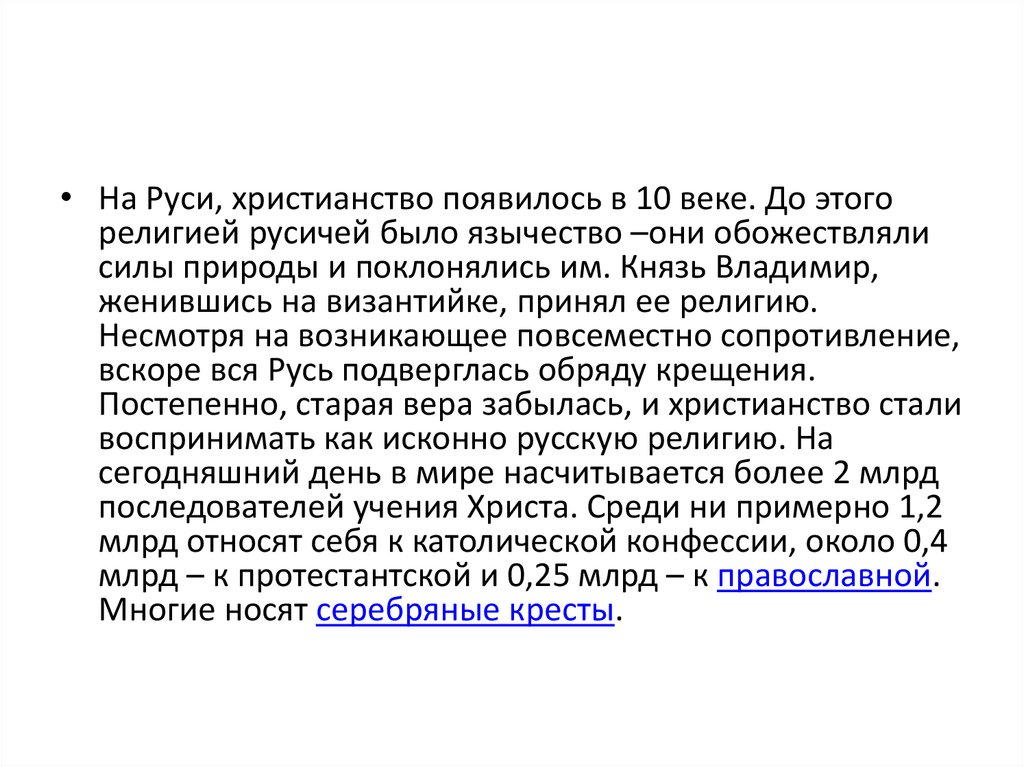 • На Руси, христианство появилось в 10 веке. До этого религией русичей было язычество –они обожествляли силы природы и поклонялись им. Князь Владимир, женившись на византийке, принял ее религию. Несмотря на возникающее повсеместно сопротивление, вскоре вся Русь подверглась обряду крещения. Постепенно, старая вера забылась, и христианство стали воспринимать как исконно русскую религию. На сегодняшний день в мире насчитывается более 2 млрд последователей учения Христа. Среди ни примерно 1,2 млрд относят себя к католической конфессии, около 0,4 млрд – к протестантской и 0,25 млрд – к православной. Многие носят серебряные кресты.